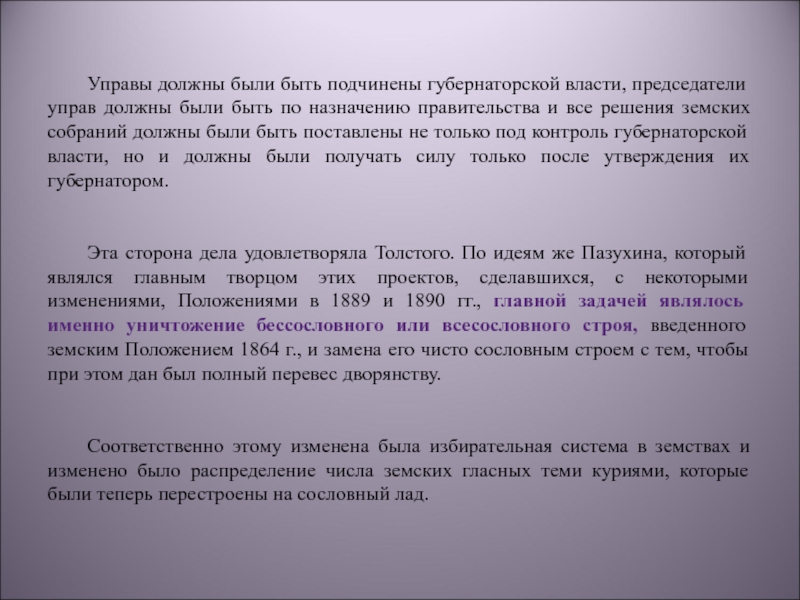 Управы должны были быть подчинены губернаторской власти, председатели управ должны были быть по назначению правительства и все решения земских собраний должны были быть поставлены не только под контроль губернаторской власти, но и должны были получать силу только после утверждения их губернатором.

Эта сторона дела удовлетворяла Толстого. По идеям же Пазухина, который являлся главным творцом этих проектов, сделавшихся, с некоторыми изменениями, Положениями в 1889 и 1890 гг., главной задачей являлось именно уничтожение бессословного или всесословного строя, введенного земским Положением 1864 г., и замена его чисто сословным строем с тем, чтобы при этом дан был полный перевес дворянству.

Соответственно этому изменена была избирательная система в земствах и изменено было распределение числа земских гласных теми куриями, которые были теперь перестроены на сословный лад.